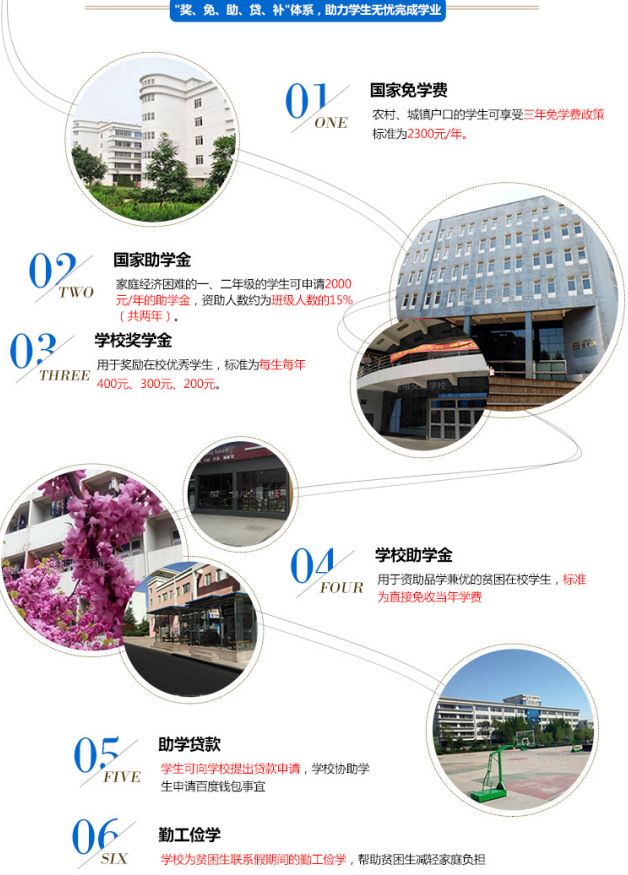 “奖、免、助、贷、补”体系，助力学生无忧完成学业

01 ONE
国家免学费
农村、城镇户口的学生可享受三年免学费政策标准为2300元/年。

02 TWO
国家助学金
家庭经济困难的一、二年级的学生可申请2000元/年的助学金，资助人数约为班级人数的15%（共两年）。

03 THREE
学校奖学金
用于奖励在校优秀学生，标准为每生每年400元、300元、200元。

04 FOUR
学校助学金
用于资助品学兼优的贫困在校学生，标准为直接免收当年学费

05 FIVE
助学贷款
学生可向学校提出贷款申请，学校协助学生申请百度钱包事宜

06 SIX
勤工俭学
学校为贫困生联系假期间的勤工俭学，帮助贫困生减轻家庭负担